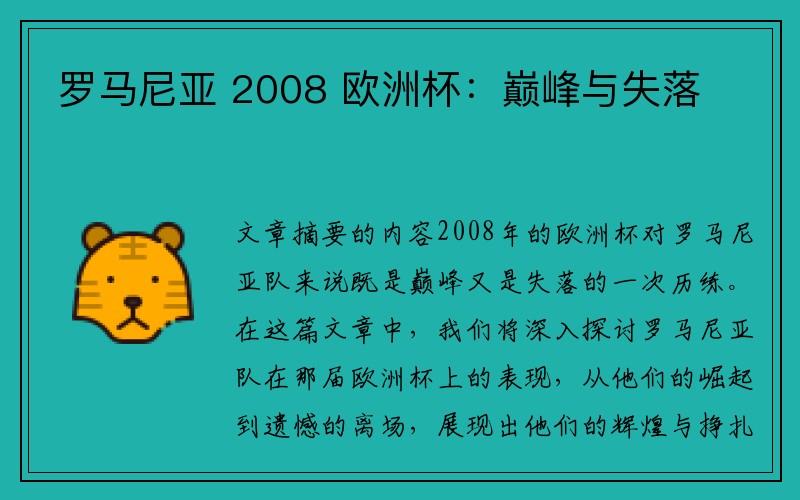 罗马尼亚 2008 欧洲杯：巅峰与失落

文章摘要的内容2008年的欧洲杯对罗马尼亚队来说既是巅峰又是失落的一次历练。在这篇文章中，我们将深入探讨罗马尼亚队在那届欧洲杯上的表现，从他们的崛起到遗憾的离场，展现出他们的辉煌与挣扎